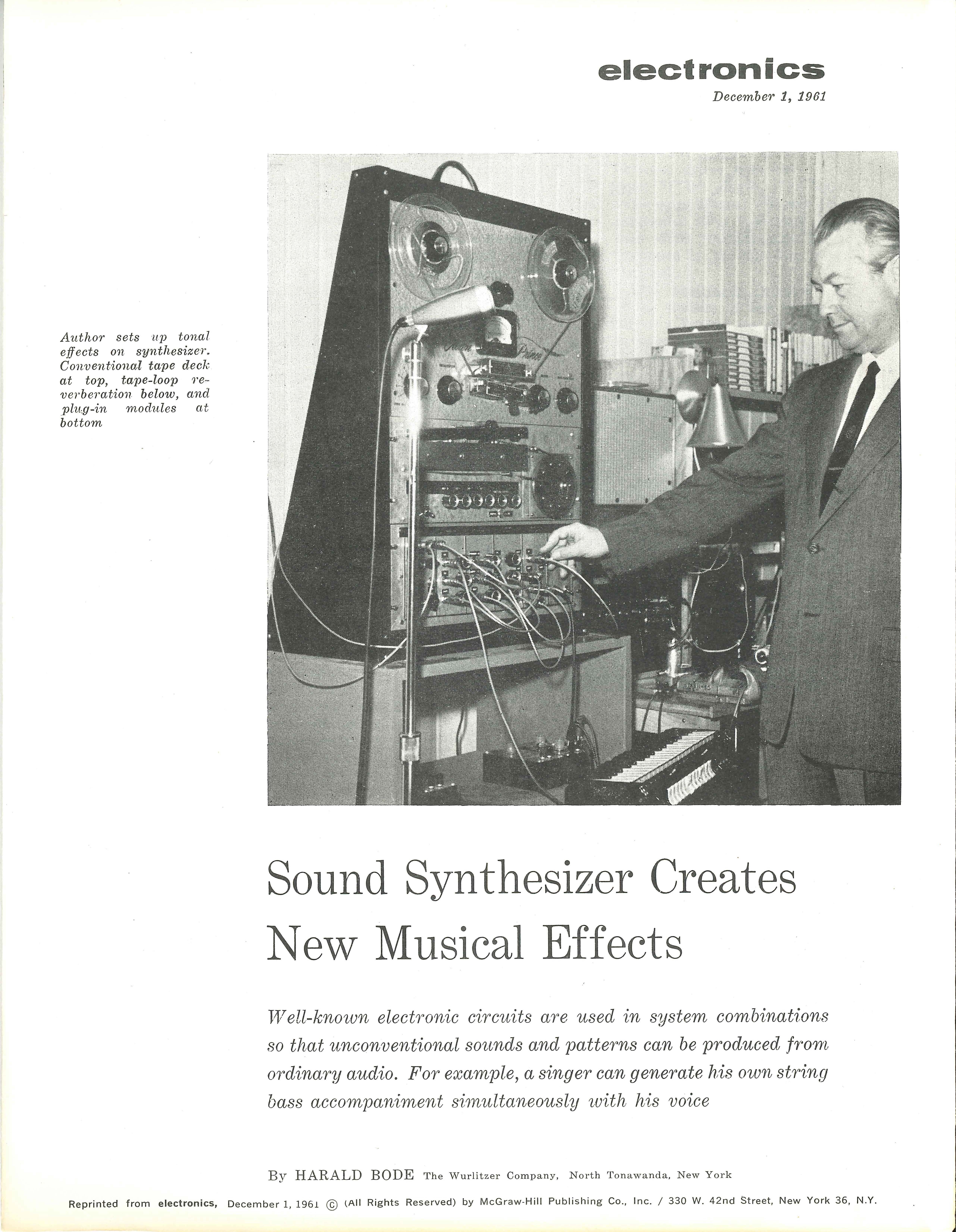 electronics
December 1, 1961

Author sets up tonal effects on synthesizer. Conventional tape deck at top, tape-loop reverberation below, and plug-in modules at bottom

Sound Synthesizer Creates New Musical Effects

Well-known electronic circuits are used in system combinations so that unconventional sounds and patterns can be produced from ordinary audio. For example, a singer can generate his own string bass accompaniment simultaneously with his voice

By HARALD BODE The Wurlitzer Company, North Tonawanda, New York

Reprinted from electronics, December 1, 1961 © (All Rights Reserved) by McGraw-Hill Publishing Co., Inc. / 330 W. 42nd Street, New York 36, N.Y.